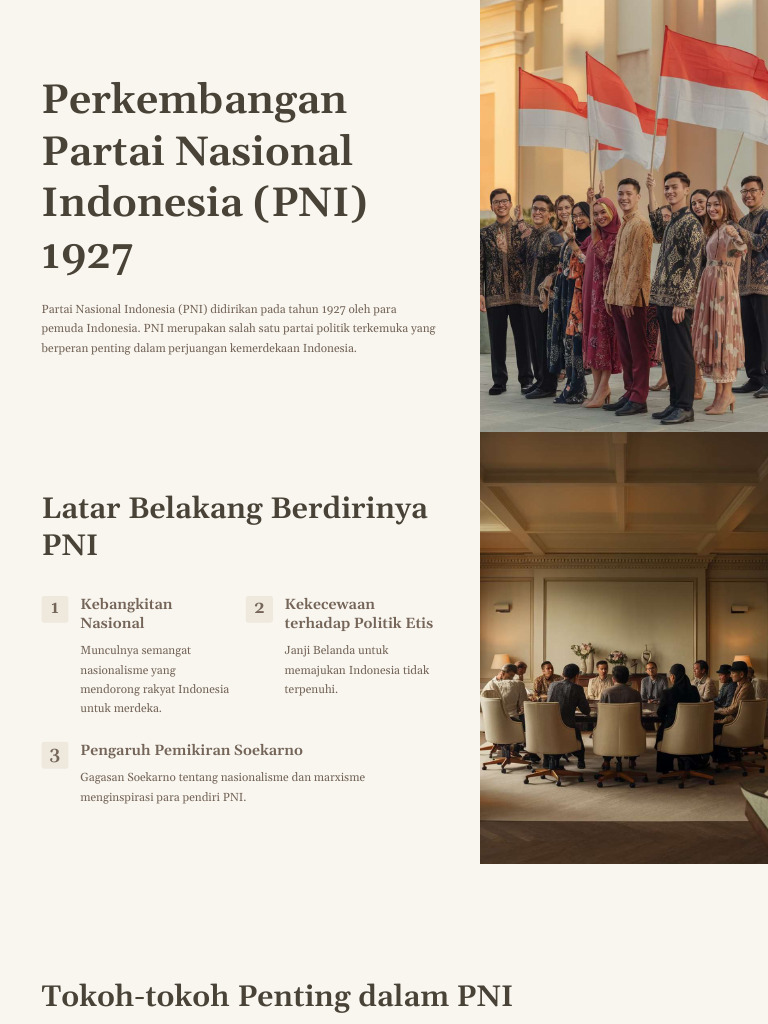 Perkembangan Partai Nasional Indonesia (PNI) 1927

Partai Nasional Indonesia (PNI) didirikan pada tahun 1927 oleh para pemuda Indonesia. PNI merupakan salah satu partai politik terkemuka yang berperan penting dalam perjuangan kemerdekaan Indonesia.

Latar Belakang Berdirinya PNI

1 Kebangkitan Nasional

Munculnya semangat nasionalisme yang mendorong rakyat Indonesia untuk merdeka.

2 Kekecewaan terhadap Politik Etis

Janji Belanda untuk memajukan Indonesia tidak terpenuhi.

3 Pengaruh Pemikiran Soekarno

Gagasan Soekarno tentang nasionalisme dan marxisme menginspirasi para pendiri PNI.

Tokoh-tokoh Penting dalam PNI